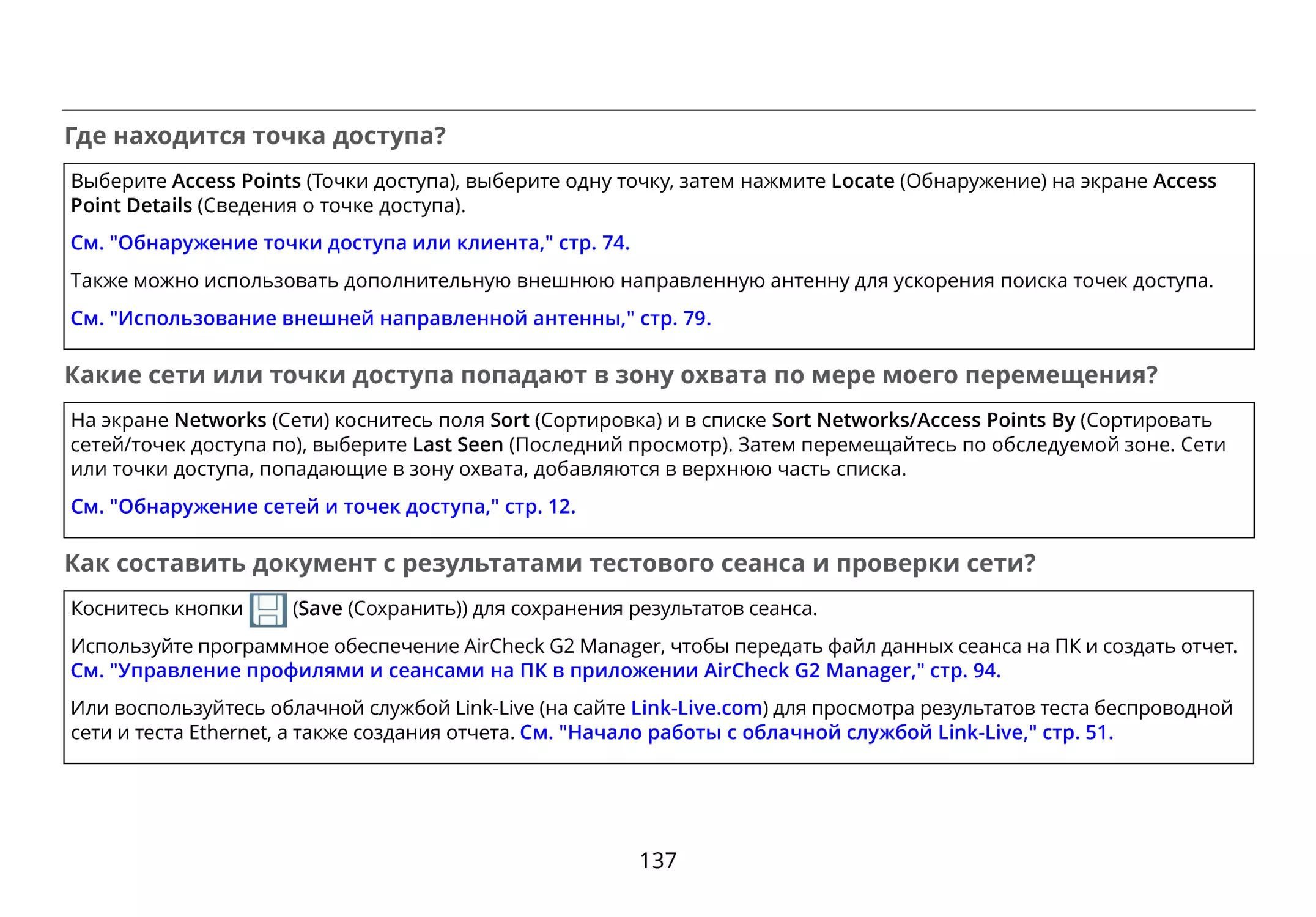 Где находится точка доступа?

Выберите Access Points (Точки доступа), выберите одну точку, затем нажмите Locate (Обнаружение) на экране Access Point Details (Сведения о точке доступа).

См. "Обнаружение точки доступа или клиента," стр. 74.

Также можно использовать дополнительную внешнюю направленную антенну для ускорения поиска точек доступа.

См. "Использование внешней направленной антенны," стр. 79.

Какие сети или точки доступа попадают в зону охвата по мере моего перемещения?

На экране Networks (Сети) коснитесь поля Sort (Сортировка) и в списке Sort Networks/Access Points By (Сортировать сетей/точек доступа по), выберите Last Seen (Последний просмотр). Затем перемещайтесь по обследуемой зоне. Сети или точки доступа, попадающие в зону охвата, добавляются в верхнюю часть списка.

См. "Обнаружение сетей и точек доступа," стр. 12.

Как составить документ с результатами тестового сеанса и проверки сети?

Коснитесь кнопки (Save (Сохранить)) для сохранения результатов сеанса.

Используйте программное обеспечение AirCheck G2 Manager, чтобы передать файл данных сеанса на ПК и создать отчет. См. "Управление профилями и сеансами на ПК в приложении AirCheck G2 Manager," стр. 94.

Или воспользуйтесь облачной службой Link-Live (на сайте Link-Live.com) для просмотра результатов теста беспроводной сети и теста Ethernet, а также создания отчета. См. "Начало работы с облачной службой Link-Live," стр. 51.

137